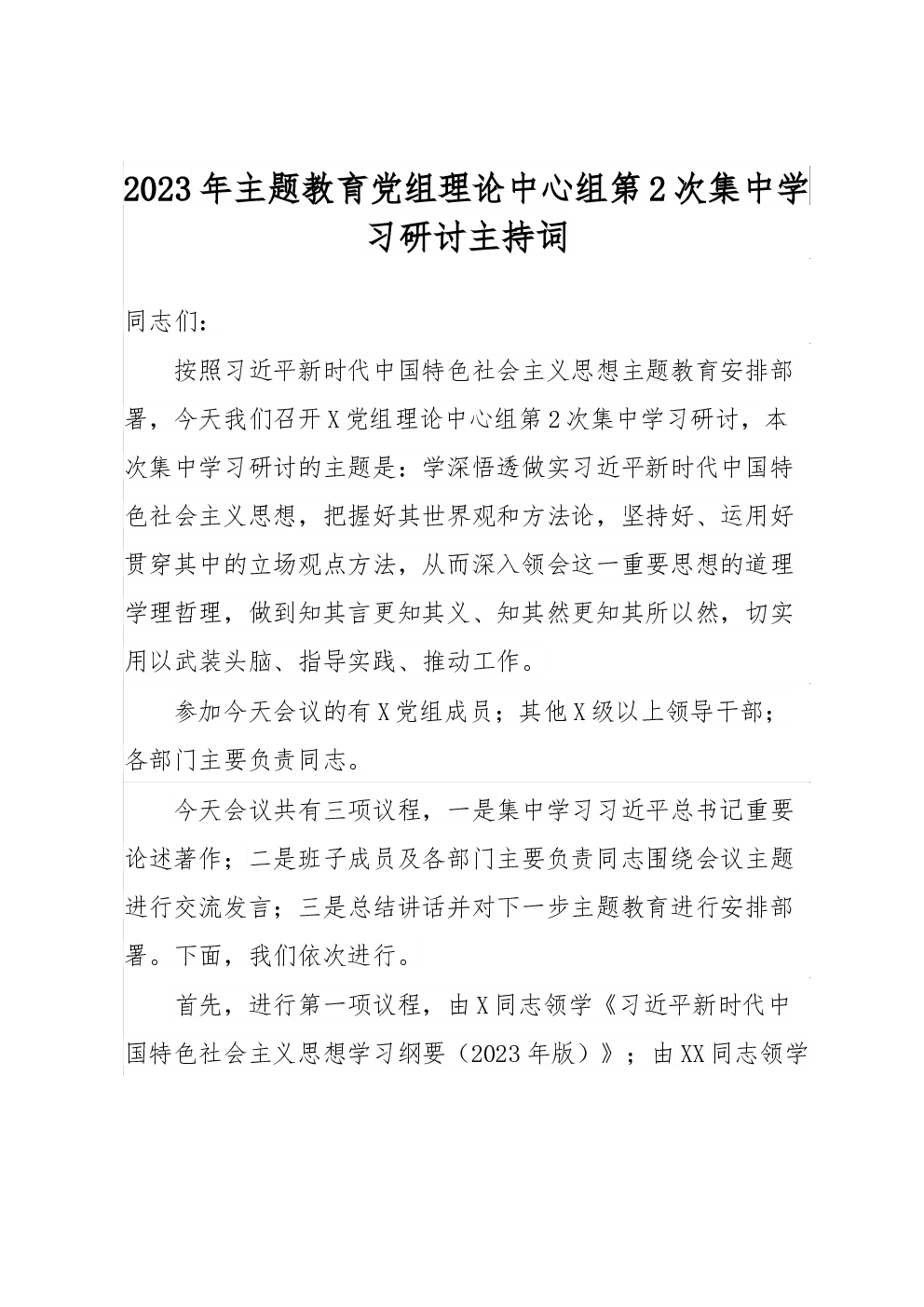 2023年主题教育党组理论中心组第2次集中学习研讨主持词

同志们：

按照习近平新时代中国特色社会主义思想主题教育安排部署，今天我们召开X党组理论中心组第2次集中学习研讨，本次集中学习研讨的主题是：学深悟透做实习近平新时代中国特色社会主义思想，把握好其世界观和方法论，坚持好、运用好贯穿其中的立场观点方法，从而深入领会这一重要思想的道理学理哲理，做到知其言更知其义、知其然更知其所以然，切实用以武装头脑、指导实践、推动工作。

参加今天会议的有X党组成员；其他X级以上领导干部；各部门主要负责同志。

今天会议共有三项议程，一是集中学习习近平总书记重要论述著作；二是班子成员及各部门主要负责同志围绕会议主题进行交流发言；三是总结讲话并对下一步主题教育进行安排部署。下面，我们依次进行。

首先，进行第一项议程，由X同志领学《习近平新时代中国特色社会主义思想学习纲要（2023年版）》；由XX同志领学